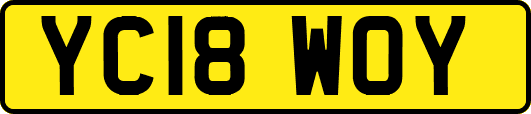 YC18 WOY